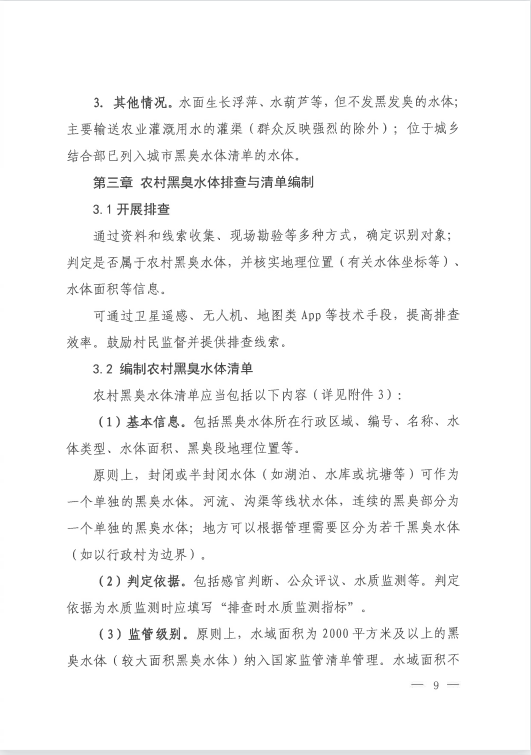 3. 其他情况。水面生长浮萍、水葫芦等，但不发黑发臭的水体；主要输送农业灌溉用水的灌渠（群众反映强烈的除外）；位于城乡结合部已列入城市黑臭水体清单的水体。

第三章 农村黑臭水体排查与清单编制

3.1 开展排查

通过资料和线索收集、现场勘验等多种方式，确定识别对象；判定是否属于农村黑臭水体，并核实地理位置（有关水体坐标等）、水体面积等信息。

可通过卫星遥感、无人机、地图类 App 等技术手段，提高排查效率。鼓励村民监督并提供排查线索。

3.2 编制农村黑臭水体清单

农村黑臭水体清单应当包括以下内容（详见附件 3）：

（1）基本信息。包括黑臭水体所在行政区域、编号、名称、水体类型、水体面积、黑臭段地理位置等。

原则上，封闭或半封闭水体（如湖泊、水库或坑塘等）可作为一个单独的黑臭水体。河流、沟渠等线状水体，连续的黑臭部分为一个单独的黑臭水体；地方可以根据管理需要区分为若干黑臭水体（如以行政村为边界）。

（2）判定依据。包括感官判断、公众评议、水质监测等。判定依据为水质监测时应填写“排查时水质监测指标”。

（3）监管级别。原则上，水域面积为 2000 平方米及以上的黑臭水体（较大面积黑臭水体）纳入国家监管清单管理。水域面积不

— 9 —